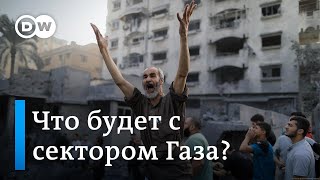 DW

Что будет с сектором Газа?